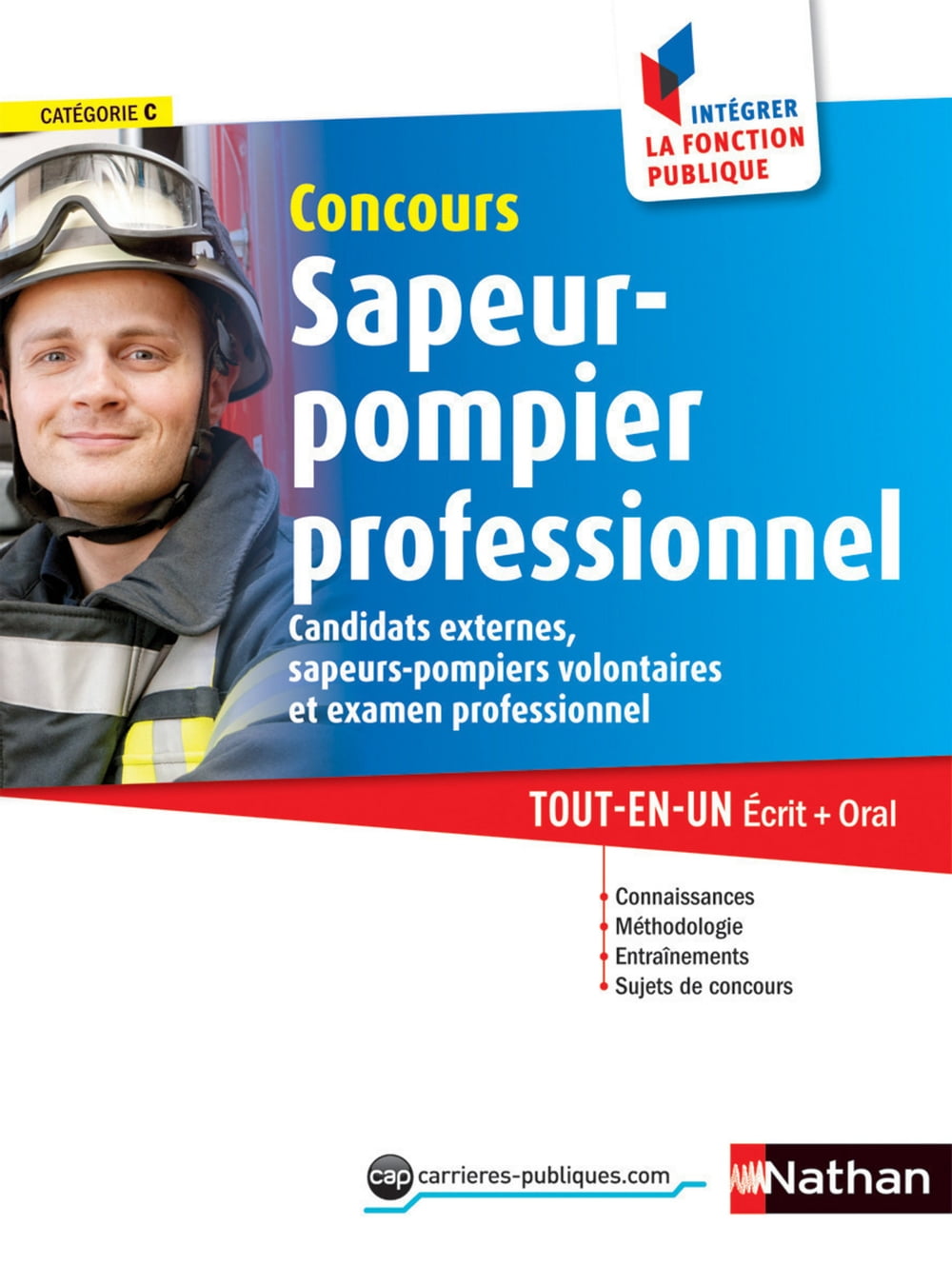 CATÉGORIE C

INTÉGRER
LA FONCTION
PUBLIQUE

Concours

Sapeur-pompier professionnel

Candidats externes, sapeurs-pompiers volontaires et examen professionnel

TOUT-EN-UN Écrit + Oral

• Connaissances
• Méthodologie
• Entraînements
• Sujets de concours

cap carrieres-publiques.com

Nathan